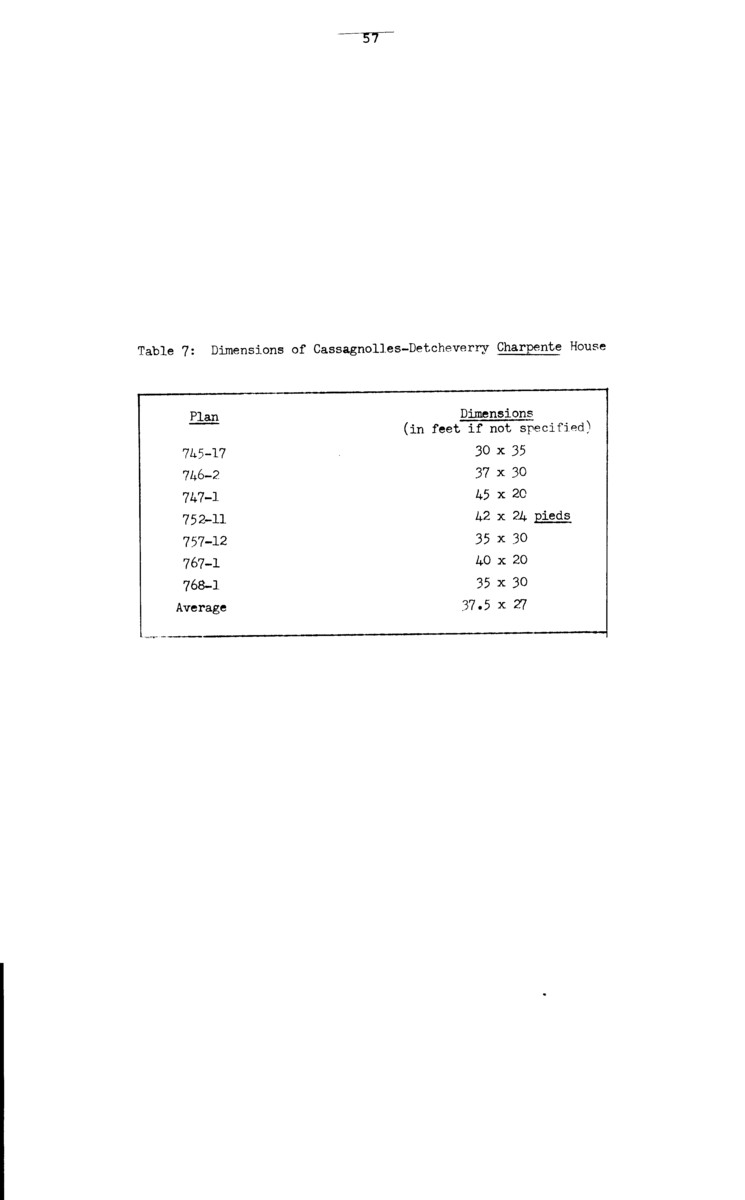 57

Table 7: Dimensions of Cassagnolles-Detcheverry Charpente House

| Plan | Dimensions (in feet if not specified) |
|---|---|
| 745-17 | 30 x 35 |
| 746-2 | 37 x 30 |
| 747-1 | 45 x 20 |
| 752-11 | 42 x 24 pieds |
| 757-12 | 35 x 30 |
| 767-1 | 40 x 20 |
| 768-1 | 35 x 30 |
| Average | 37.5 x 27 |